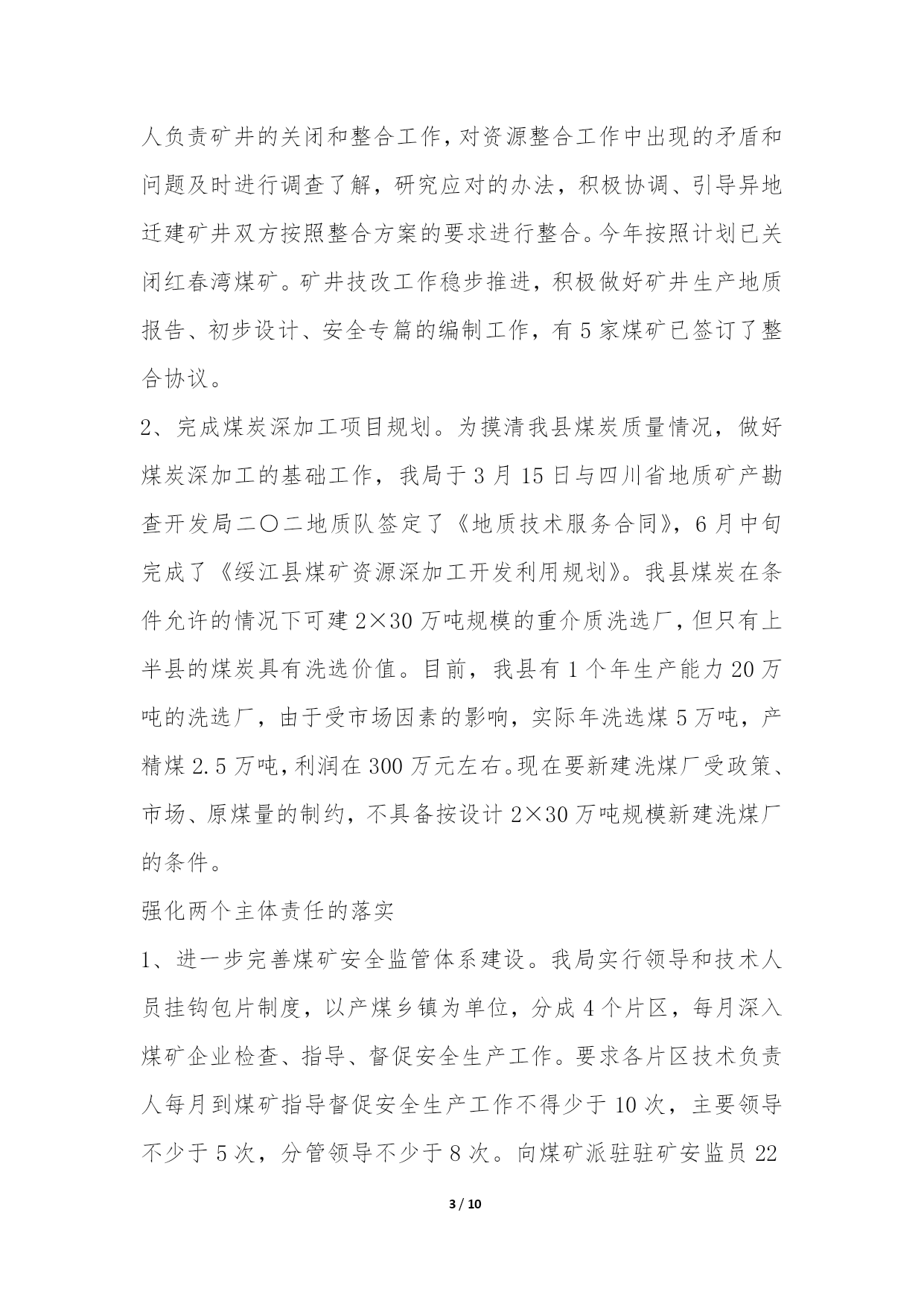 人负责矿井的关闭和整合工作，对资源整合工作中出现的矛盾和问题及时进行调查了解，研究应对的办法，积极协调、引导异地迁建矿井双方按照整合方案的要求进行整合。今年按照计划已关闭红春湾煤矿。矿井技改工作稳步推进，积极做好矿井生产地质报告、初步设计、安全专篇的编制工作，有 5 家煤矿已签订了整合协议。

2、完成煤炭深加工项目规划。为摸清我县煤炭质量情况，做好煤炭深加工的基础工作，我局于 3 月 15 日与四川省地质矿产勘查开发局二〇二地质队签定了《地质技术服务合同》，6 月中旬完成了《绥江县煤矿资源深加工开发利用规划》。我县煤炭在条件允许的情况下可建 2×30 万吨规模的重介质洗选厂，但只有上半县的煤炭具有洗选价值。目前，我县有 1 个年生产能力 20 万吨的洗选厂，由于受市场因素的影响，实际年洗选煤 5 万吨，产精煤 2.5 万吨，利润在 300 万元左右。现在要新建洗煤厂受政策、市场、原煤量的制约，不具备按设计 2×30 万吨规模新建洗煤厂的条件。

强化两个主体责任的落实

1、进一步完善煤矿安全监管体系建设。我局实行领导和技术人员挂钩包片制度，以产煤乡镇为单位，分成 4 个片区，每月深入煤矿企业检查、指导、督促安全生产工作。要求各片区技术负责人每月到煤矿指导督促安全生产工作不得少于 10 次，主要领导不少于 5 次，分管领导不少于 8 次。向煤矿派驻驻矿安监员 22

3 / 10